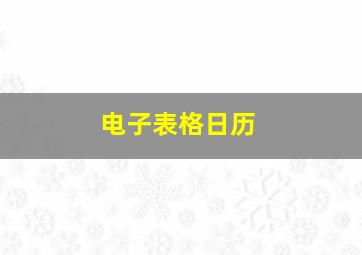 电子表格日历